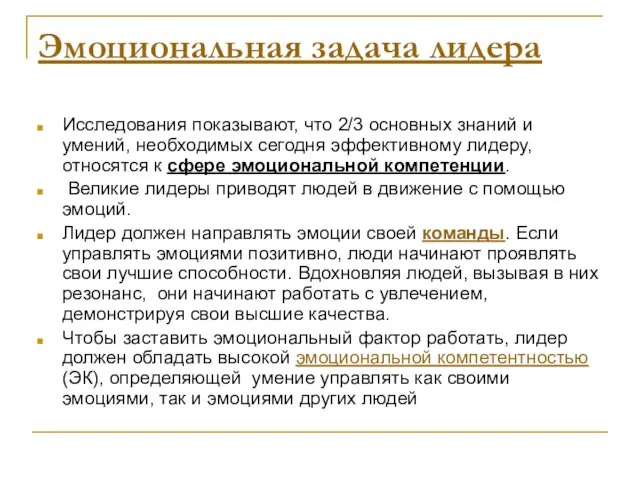 Эмоциональная задача лидера

Исследования показывают, что 2/3 основных знаний и умений, необходимых сегодня эффективному лидеру, относятся к сфере эмоциональной компетенции.

Великие лидеры приводят людей в движение с помощью эмоций.

Лидер должен направлять эмоции своей команды. Если управлять эмоциями позитивно, люди начинают проявлять свои лучшие способности. Вдохновляя людей, вызывая в них резонанс, они начинают работать с увлечением, демонстрируя свои высшие качества.

Чтобы заставить эмоциональный фактор работать, лидер должен обладать высокой эмоциональной компетентностью (ЭК), определяющей умение управлять как своими эмоциями, так и эмоциями других людей